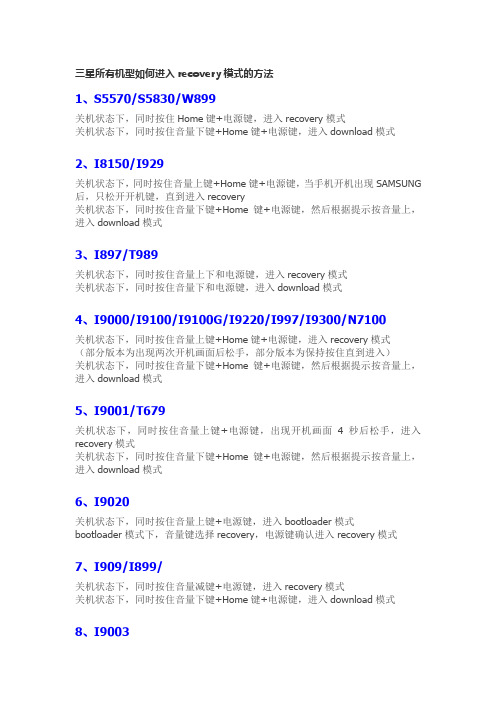 三星所有机型如何进入 recovery 模式的方法

1、S5570/S5830/W899

关机状态下，同时按住 Home 键+电源键，进入 recovery 模式
关机状态下，同时按住音量下键+Home 键+电源键，进入 download 模式

2、I8150/I929

关机状态下，同时按住音量上键+Home 键+电源键，当手机开机出现 SAMSUNG 后，只松开开机键，直到进入 recovery
关机状态下，同时按住音量下键+Home 键+电源键，然后根据提示按音量上，进入 download 模式

3、I897/T989

关机状态下，同时按住音量上下和电源键，进入 recovery 模式
关机状态下，同时按住音量下和电源键，进入 download 模式

4、I9000/I9100/I9100G/I9220/I997/I9300/N7100

关机状态下，同时按住音量上键+Home 键+电源键，进入 recovery 模式
（部分版本为出现两次开机画面后松手，部分版本为保持按住直到进入）
关机状态下，同时按住音量下键+Home 键+电源键，然后根据提示按音量上，进入 download 模式

5、I9001/T679

关机状态下，同时按住音量上键+电源键，出现开机画面 4 秒后松手，进入 recovery 模式
关机状态下，同时按住音量下键+Home 键+电源键，然后根据提示按音量上，进入 download 模式

6、I9020

关机状态下，同时按住音量上键+电源键，进入 bootloader 模式
bootloader 模式下，音量键选择 recovery，电源键确认进入 recovery 模式

7、I909/I899/

关机状态下，同时按住音量减键+电源键，进入 recovery 模式
关机状态下，同时按住音量下键+Home 键+电源键，进入 download 模式

8、I9003